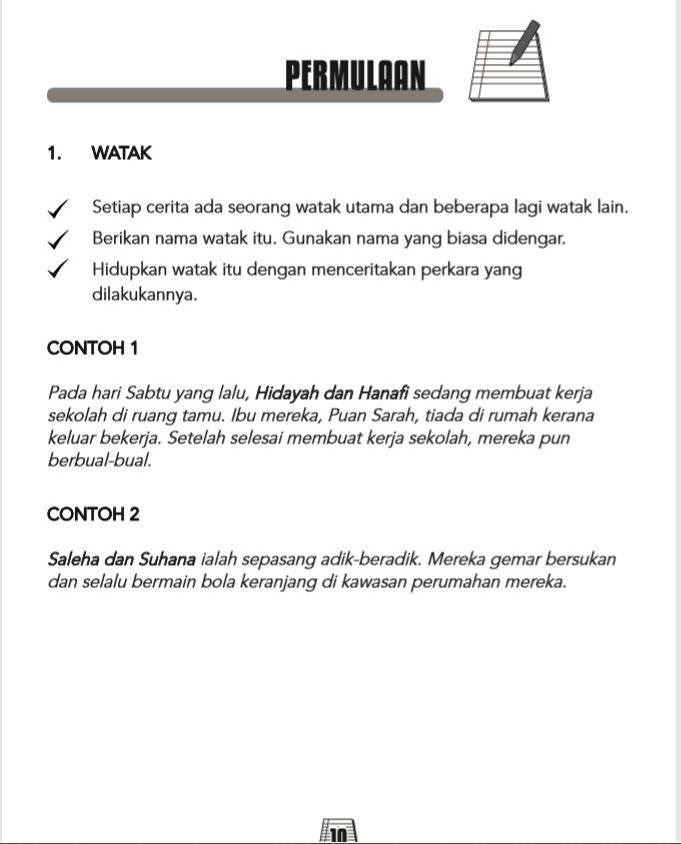 PERMULAAN

1. WATAK

✓ Setiap cerita ada seorang watak utama dan beberapa lagi watak lain.
✓ Berikan nama watak itu. Gunakan nama yang biasa didengar.
✓ Hidupkan watak itu dengan menceritakan perkara yang dilakukannya.

CONTOH 1

Pada hari Sabtu yang lalu, Hidayah dan Hanafi sedang membuat kerja sekolah di ruang tamu. Ibu mereka, Puan Sarah, tiada di rumah kerana keluar bekerja. Setelah selesai membuat kerja sekolah, mereka pun berbual-bual.

CONTOH 2

Saleha dan Suhana ialah sepasang adik-beradik. Mereka gemar bersukan dan selalu bermain bola keranjang di kawasan perumahan mereka.

10